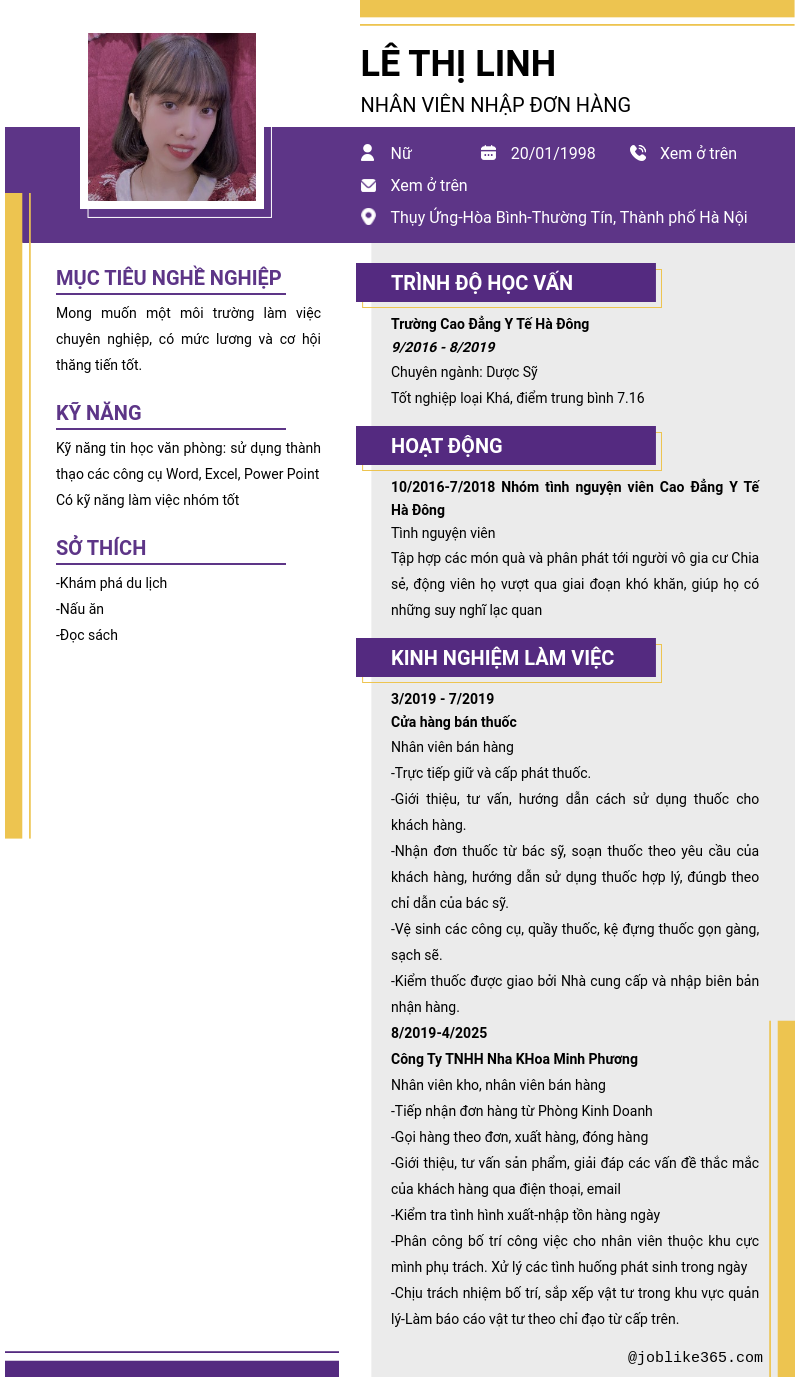 LÊ THỊ LINH
NHÂN VIÊN NHẬP ĐƠN HÀNG

Nữ
20/01/1998
Xem ở trên
Xem ở trên
Thụy Ứng-Hòa Bình-Thường Tín, Thành phố Hà Nội

MỤC TIÊU NGHỀ NGHIỆP
Mong muốn một môi trường làm việc chuyên nghiệp, có mức lương và cơ hội thăng tiến tốt.

KỸ NĂNG
Kỹ năng tin học văn phòng: sử dụng thành thạo các công cụ Word, Excel, Power Point
Có kỹ năng làm việc nhóm tốt

SỞ THÍCH
-Khám phá du lịch
-Nấu ăn
-Đọc sách

TRÌNH ĐỘ HỌC VẤN
Trường Cao Đẳng Y Tế Hà Đông
9/2016 - 8/2019
Chuyên ngành: Dược Sỹ
Tốt nghiệp loại Khá, điểm trung bình 7.16

HOẠT ĐỘNG
10/2016-7/2018 Nhóm tình nguyện viên Cao Đẳng Y Tế Hà Đông
Tình nguyện viên
Tập hợp các món quà và phân phát tới người vô gia cư Chia sẻ, động viên họ vượt qua giai đoạn khó khăn, giúp họ có những suy nghĩ lạc quan

KINH NGHIỆM LÀM VIỆC
3/2019 - 7/2019
Cửa hàng bán thuốc
Nhân viên bán hàng
-Trực tiếp giữ và cấp phát thuốc.
-Giới thiệu, tư vấn, hướng dẫn cách sử dụng thuốc cho khách hàng.
-Nhận đơn thuốc từ bác sỹ, soạn thuốc theo yêu cầu của khách hàng, hướng dẫn sử dụng thuốc hợp lý, đúngb theo chỉ dẫn của bác sỹ.
-Vệ sinh các công cụ, quầy thuốc, kệ đựng thuốc gọn gàng, sạch sẽ.
-Kiểm thuốc được giao bởi Nhà cung cấp và nhập biên bản nhận hàng.
8/2019-4/2025
Công Ty TNHH Nha KHoa Minh Phương
Nhân viên kho, nhân viên bán hàng
-Tiếp nhận đơn hàng từ Phòng Kinh Doanh
-Gọi hàng theo đơn, xuất hàng, đóng hàng
-Giới thiệu, tư vấn sản phẩm, giải đáp các vấn đề thắc mắc của khách hàng qua điện thoại, email
-Kiểm tra tình hình xuất-nhập tồn hàng ngày
-Phân công bố trí công việc cho nhân viên thuộc khu cực mình phụ trách. Xử lý các tình huống phát sinh trong ngày
-Chịu trách nhiệm bố trí, sắp xếp vật tư trong khu vực quản lý-Làm báo cáo vật tư theo chỉ đạo từ cấp trên.

@joblike365.com